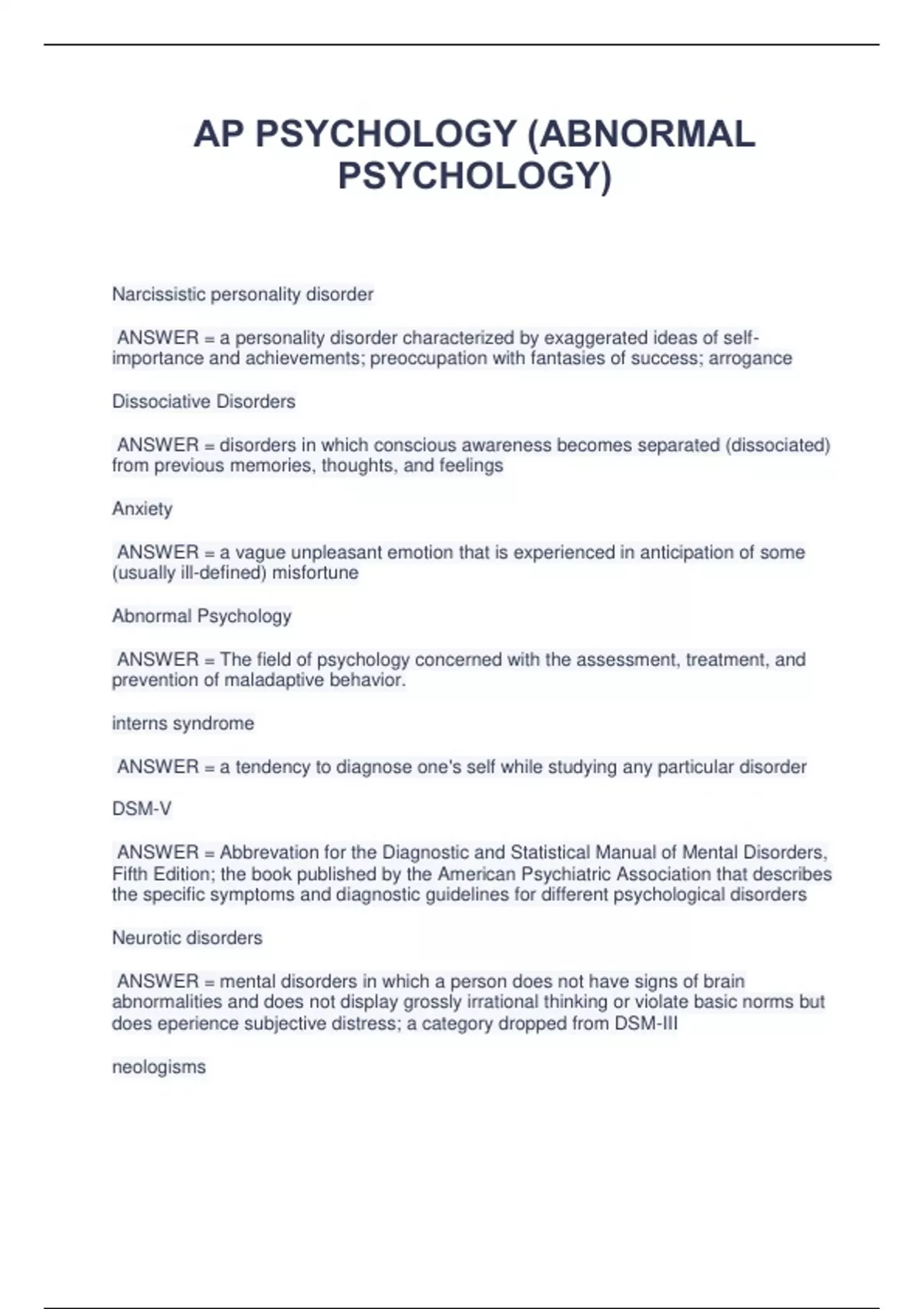 AP PSYCHOLOGY (ABNORMAL PSYCHOLOGY)

Narcissistic personality disorder

ANSWER = a personality disorder characterized by exaggerated ideas of self-importance and achievements; preoccupation with fantasies of success; arrogance

Dissociative Disorders

ANSWER = disorders in which conscious awareness becomes separated (dissociated) from previous memories, thoughts, and feelings

Anxiety

ANSWER = a vague unpleasant emotion that is experienced in anticipation of some (usually ill-defined) misfortune

Abnormal Psychology

ANSWER = The field of psychology concerned with the assessment, treatment, and prevention of maladaptive behavior.

interns syndrome

ANSWER = a tendency to diagnose one's self while studying any particular disorder

DSM-V

ANSWER = Abbrevation for the Diagnostic and Statistical Manual of Mental Disorders, Fifth Edition; the book published by the American Psychiatric Association that describes the specific symptoms and diagnostic guidelines for different psychological disorders

Neurotic disorders

ANSWER = mental disorders in which a person does not have signs of brain abnormalities and does not display grossly irrational thinking or violate basic norms but does eperience subjective distress; a category dropped from DSM-III

neologisms